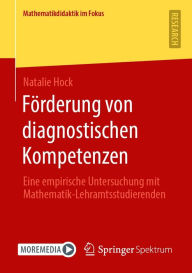 Mathematikdidaktik im Fokus

RESEARCH

Natalie Hock

Förderung von diagnostischen Kompetenzen

Eine empirische Untersuchung mit Mathematik-Lehramtsstudierenden

MOREMEDIA

Springer Spektrum